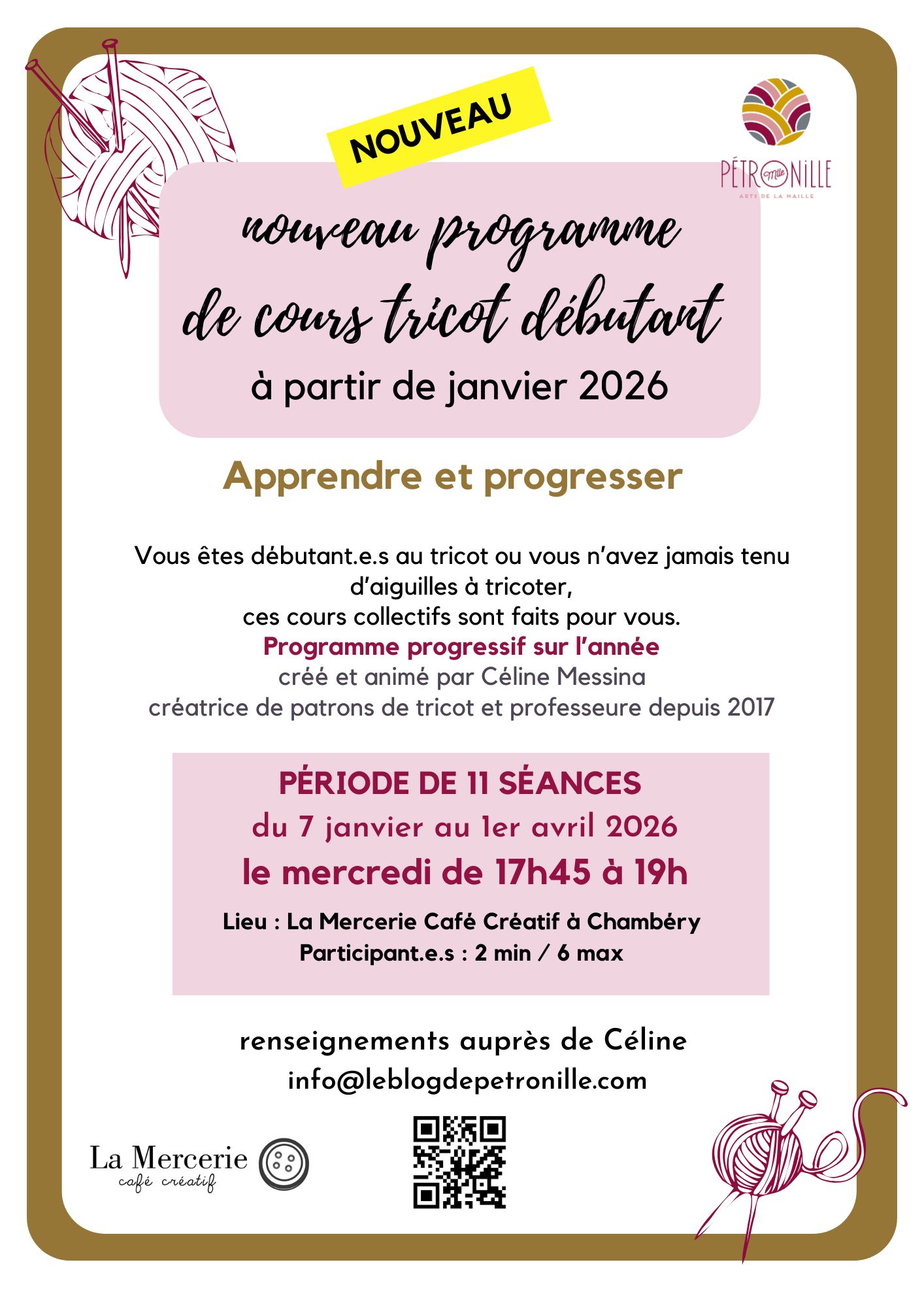 NOUVEAU

PÉTRONILLE Mlle
ARTS DE LA MAILLE

nouveau programme
de cours tricot débutant
à partir de janvier 2026

Apprendre et progresser

Vous êtes débutant.e.s au tricot ou vous n'avez jamais tenu d'aiguilles à tricoter,
ces cours collectifs sont faits pour vous.
Programme progressif sur l'année
créé et animé par Céline Messina
créatrice de patrons de tricot et professeure depuis 2017

PÉRIODE DE 11 SÉANCES
du 7 janvier au 1er avril 2026
le mercredi de 17h45 à 19h
Lieu : La Mercerie Café Créatif à Chambéry
Participant.e.s : 2 min / 6 max

renseignements auprès de Céline
info@leblogdepetronille.com

La Mercerie
café créatif